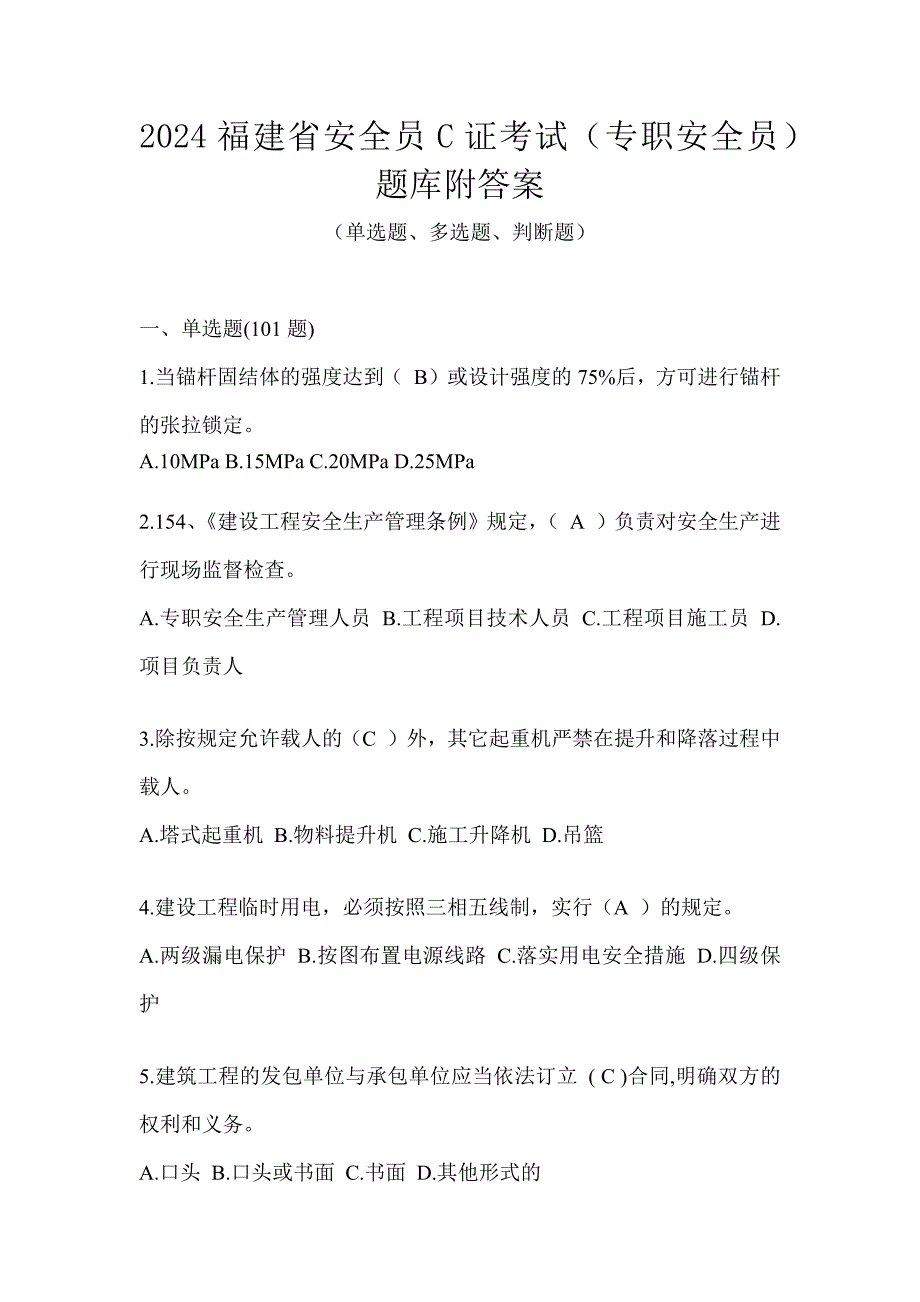 2024 福建省安全员 C 证考试（专职安全员）题库附答案

（单选题、多选题、判断题）

一、单选题(101 题)

1.当锚杆固结体的强度达到（ B）或设计强度的 75%后，方可进行锚杆的张拉锁定。

A.10MPa B.15MPa C.20MPa D.25MPa

2.154、《建设工程安全生产管理条例》规定，（ A ）负责对安全生产进行现场监督检查。

A.专职安全生产管理人员 B.工程项目技术人员 C.工程项目施工员 D.项目负责人

3.除按规定允许载人的（C ）外，其它起重机严禁在提升和降落过程中载人。

A.塔式起重机 B.物料提升机 C.施工升降机 D.吊篮

4.建设工程临时用电，必须按照三相五线制，实行（A ）的规定。

A.两级漏电保护 B.按图布置电源线路 C.落实用电安全措施 D.四级保护

5.建筑工程的发包单位与承包单位应当依法订立 ( C )合同,明确双方的权利和义务。

A.口头 B.口头或书面 C.书面 D.其他形式的